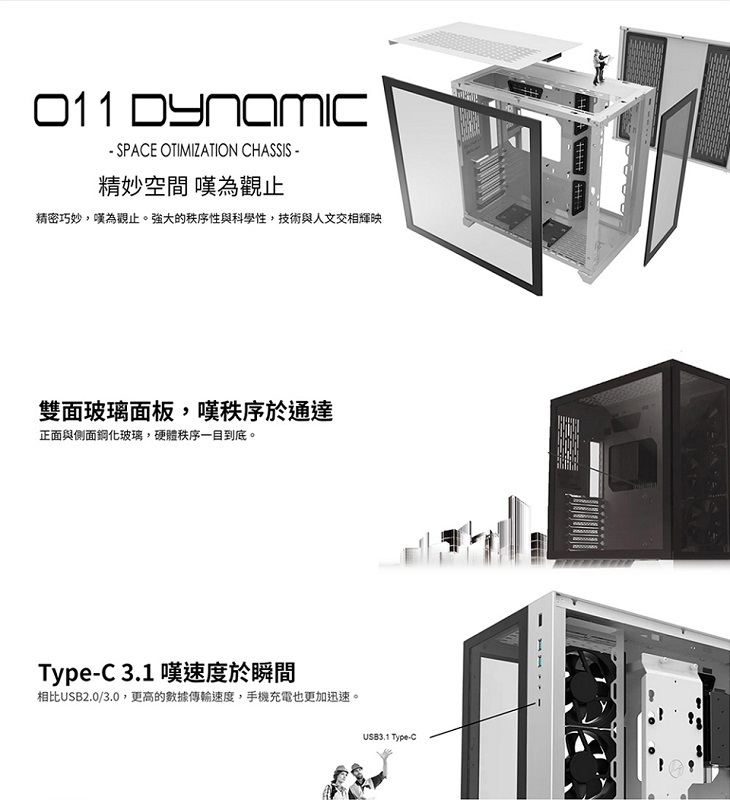 O11 DYNAMIC

- SPACE OTIMIZATION CHASSIS -

精妙空間 嘆為觀止

精密巧妙，嘆為觀止。強大的秩序性與科學性，技術與人文交相輝映

雙面玻璃面板，嘆秩序於通達

正面與側面鋼化玻璃，硬體秩序一目到底。

Type-C 3.1 嘆速度於瞬間

相比USB2.0/3.0，更高的數據傳輸速度，手機充電也更加迅速。

USB3.1 Type-C